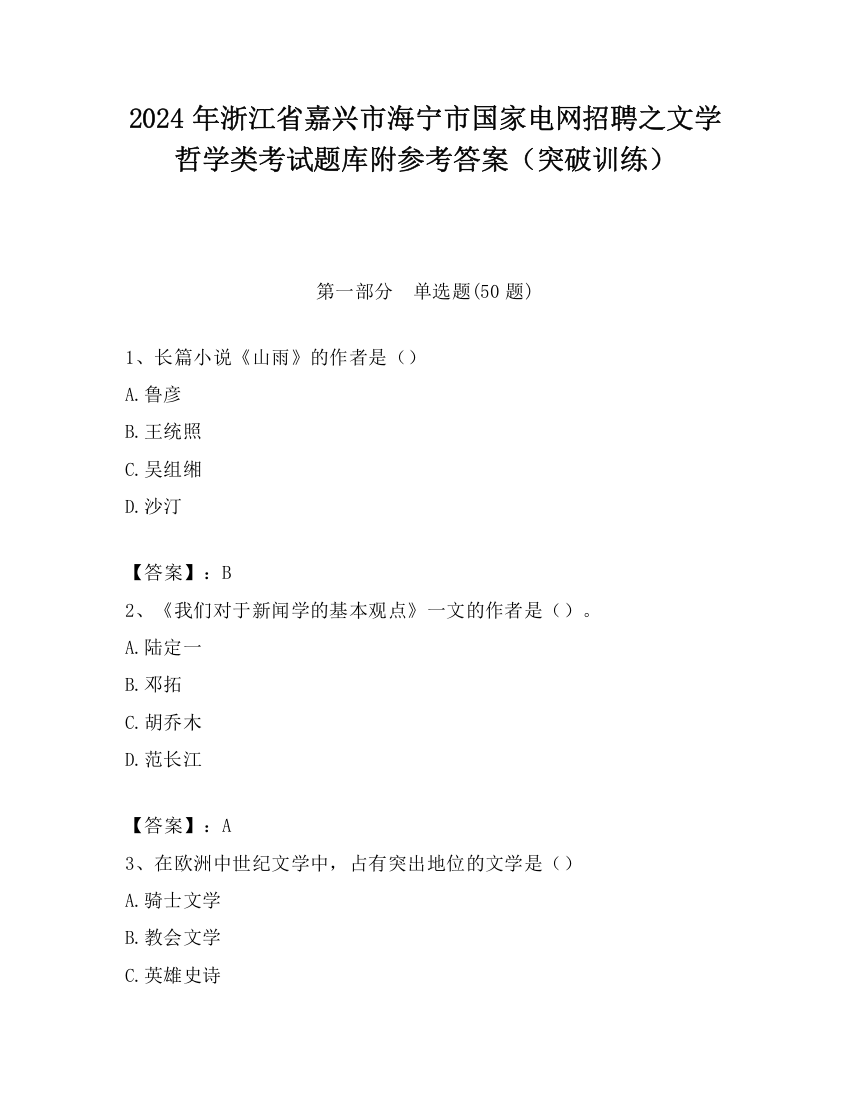 2024 年浙江省嘉兴市海宁市国家电网招聘之文学哲学类考试题库附参考答案（突破训练）

第一部分 单选题(50 题)

1、长篇小说《山雨》的作者是（）

A.鲁彦

B.王统照

C.吴组缃

D.沙汀

【答案】：B

2、《我们对于新闻学的基本观点》一文的作者是（）。

A.陆定一

B.邓拓

C.胡乔木

D.范长江

【答案】：A

3、在欧洲中世纪文学中，占有突出地位的文学是（）

A.骑士文学

B.教会文学

C.英雄史诗